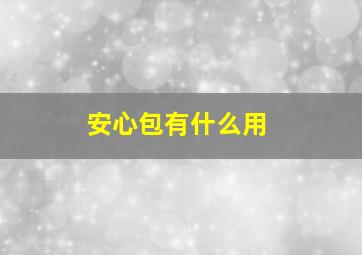 安心包有什么用